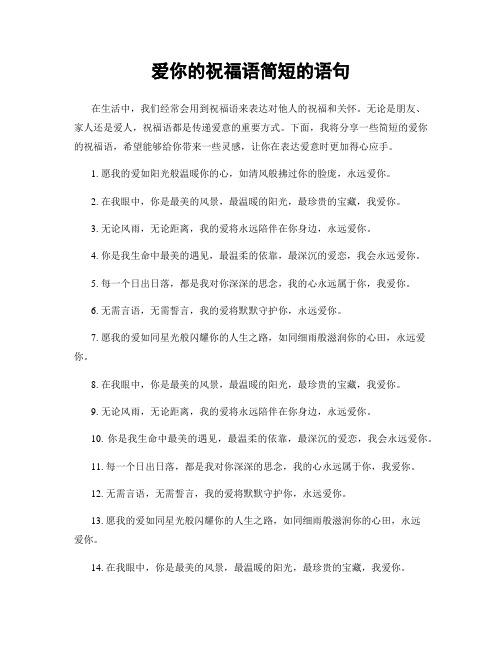 爱你的祝福语简短的语句

在生活中，我们经常会用到祝福语来表达对他人的祝福和关怀。无论是朋友、家人还是爱人，祝福语都是传递爱意的重要方式。下面，我将分享一些简短的爱你的祝福语，希望能够给你带来一些灵感，让你在表达爱意时更加得心应手。

1. 愿我的爱如阳光般温暖你的心，如清风般拂过你的脸庞，永远爱你。

2. 在我眼中，你是最美的风景，最温暖的阳光，最珍贵的宝藏，我爱你。

3. 无论风雨，无论距离，我的爱将永远陪伴在你身边，永远爱你。

4. 你是我生命中最美的遇见，最温柔的依靠，最深沉的爱恋，我会永远爱你。

5. 每一个日出日落，都是我对你深深的思念，我的心永远属于你，我爱你。

6. 无需言语，无需誓言，我的爱将默默守护你，永远爱你。

7. 愿我的爱如同星光般闪耀你的人生之路，如同细雨般滋润你的心田，永远爱你。

8. 在我眼中，你是最美的风景，最温暖的阳光，最珍贵的宝藏，我爱你。

9. 无论风雨，无论距离，我的爱将永远陪伴在你身边，永远爱你。

10. 你是我生命中最美的遇见，最温柔的依靠，最深沉的爱恋，我会永远爱你。

11. 每一个日出日落，都是我对你深深的思念，我的心永远属于你，我爱你。

12. 无需言语，无需誓言，我的爱将默默守护你，永远爱你。

13. 愿我的爱如同星光般闪耀你的人生之路，如同细雨般滋润你的心田，永远爱你。

14. 在我眼中，你是最美的风景，最温暖的阳光，最珍贵的宝藏，我爱你。